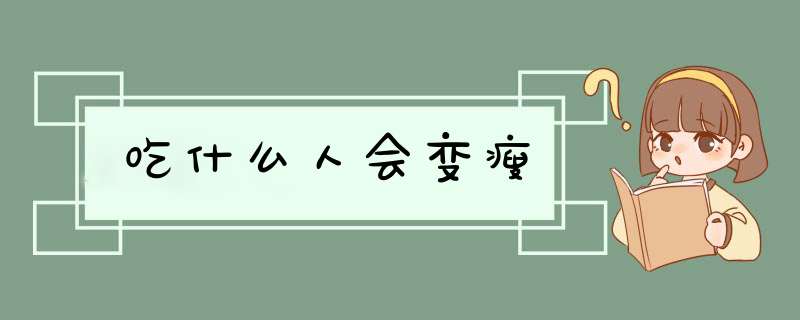 吃什么人会变瘦